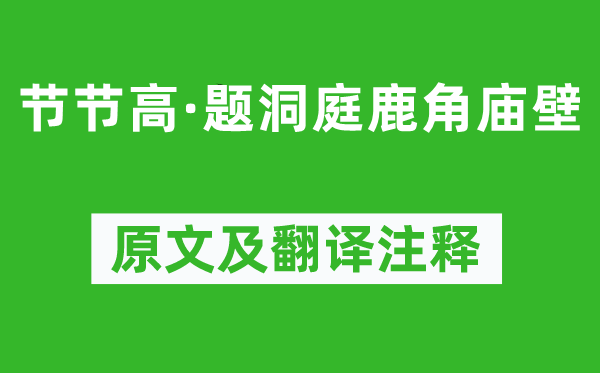 节节高·题洞庭鹿角庙壁

原文及翻译注释